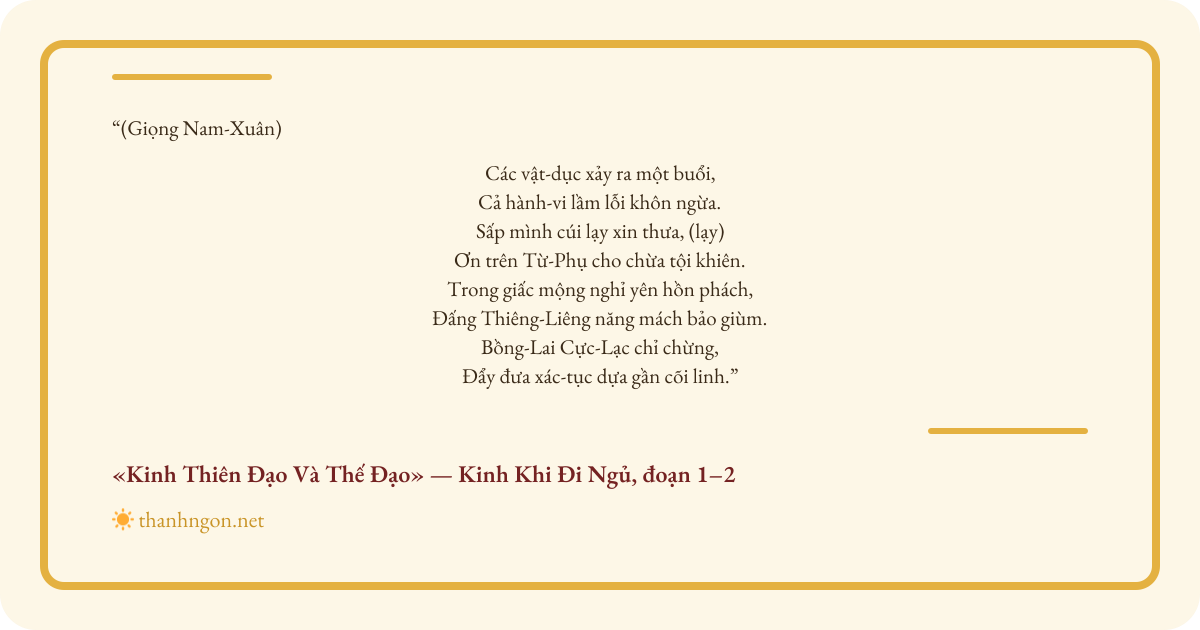 "(Giọng Nam-Xuân)

Các vật-dục xảy ra một buổi,
Cả hành-vi lầm lỗi khôn ngừa.
Sấp mình cúi lạy xin thưa, (lạy)
Ơn trên Từ-Phụ cho chừa tội khiên.
Trong giấc mộng nghỉ yên hồn phách,
Đấng Thiêng-Liêng năng mách bảo giùm.
Bồng-Lai Cực-Lạc chỉ chừng,
Đẩy đưa xác-tục dựa gần cõi linh."

«Kinh Thiên Đạo Và Thế Đạo» — Kinh Khi Đi Ngủ, đoạn 1–2

thanhngon.net